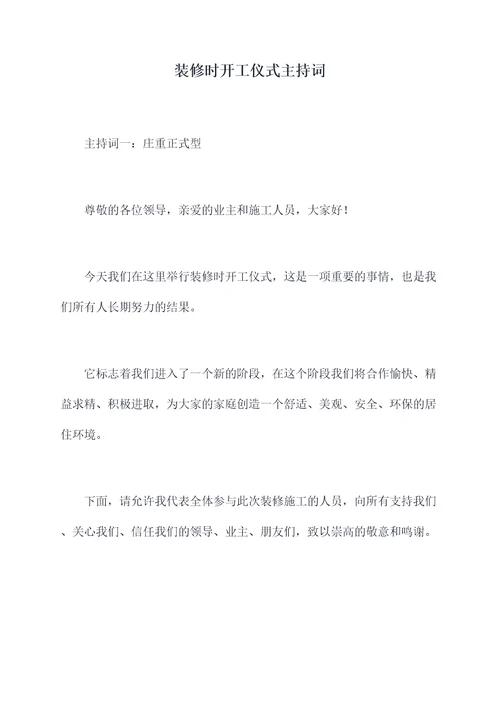 装修时开工仪式主持词

主持词一：庄重正式型

尊敬的各位领导，亲爱的业主和施工人员，大家好！

今天我们在这里举行装修时开工仪式，这是一项重要的事情，也是我们所有人长期努力的结果。

它标志着我们进入了一个新的阶段，在这个阶段我们将合作愉快、精益求精、积极进取，为大家的家庭创造一个舒适、美观、安全、环保的居住环境。

下面，请允许我代表全体参与此次装修施工的人员，向所有支持我们、关心我们、信任我们的领导、业主、朋友们，致以崇高的敬意和鸣谢。